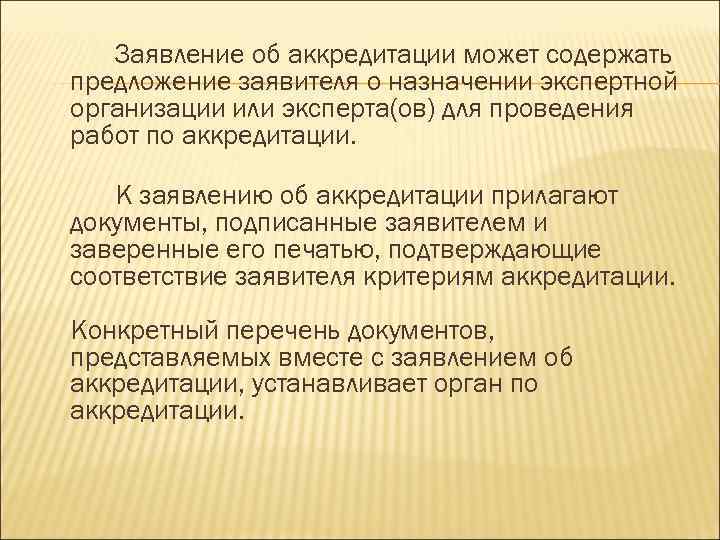 Заявление об аккредитации может содержать предложение заявителя о назначении экспертной организации или эксперта(ов) для проведения работ по аккредитации.

К заявлению об аккредитации прилагают документы, подписанные заявителем и заверенные его печатью, подтверждающие соответствие заявителя критериям аккредитации.

Конкретный перечень документов, представляемых вместе с заявлением об аккредитации, устанавливает орган по аккредитации.